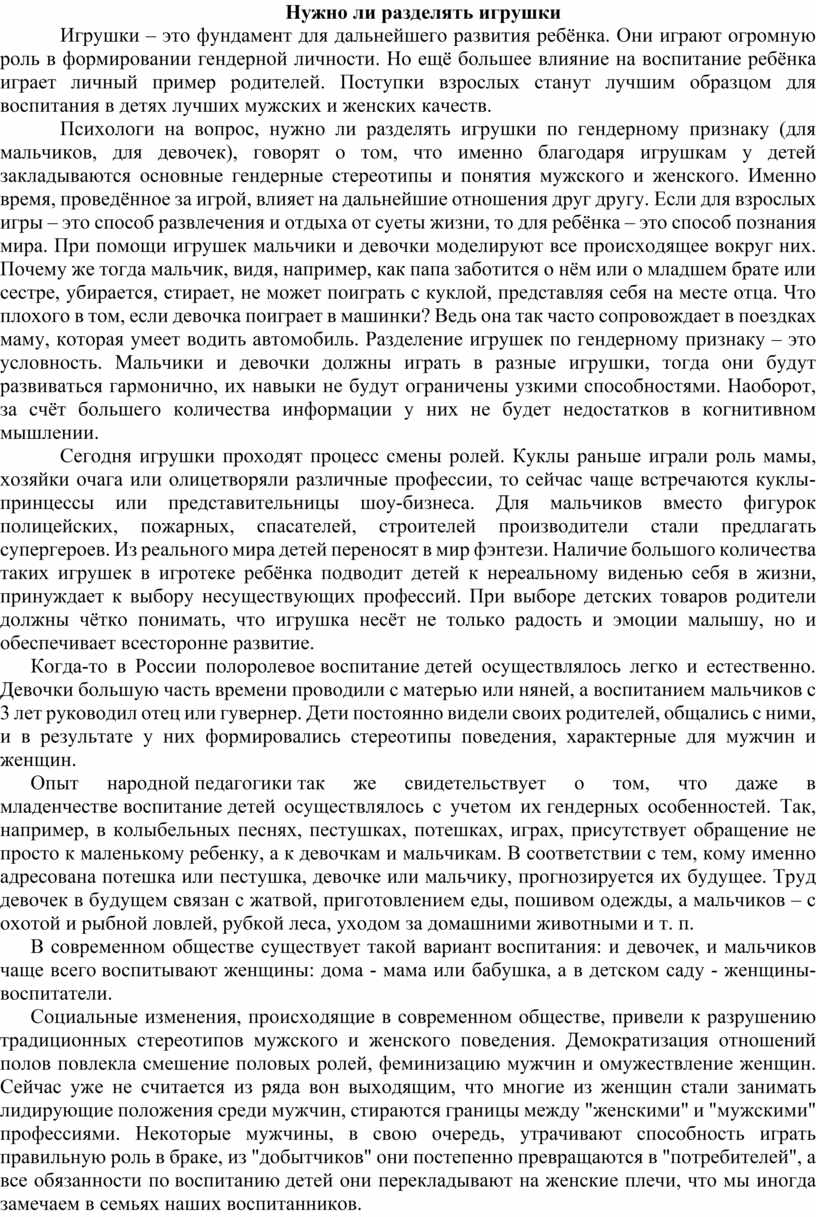 Нужно ли разделять игрушки

Игрушки – это фундамент для дальнейшего развития ребёнка. Они играют огромную роль в формировании гендерной личности. Но ещё большее влияние на воспитание ребёнка играет личный пример родителей. Поступки взрослых станут лучшим образцом для воспитания в детях лучших мужских и женских качеств.

Психологи на вопрос, нужно ли разделять игрушки по гендерному признаку (для мальчиков, для девочек), говорят о том, что именно благодаря игрушкам у детей закладываются основные гендерные стереотипы и понятия мужского и женского. Именно время, проведённое за игрой, влияет на дальнейшие отношения друг другу. Если для взрослых игры – это способ развлечения и отдыха от суеты жизни, то для ребёнка – это способ познания мира. При помощи игрушек мальчики и девочки моделируют все происходящее вокруг них. Почему же тогда мальчик, видя, например, как папа заботится о нём или о младшем брате или сестре, убирается, стирает, не может поиграть с куклой, представляя себя на месте отца. Что плохого в том, если девочка поиграет в машинки? Ведь она так часто сопровождает в поездках маму, которая умеет водить автомобиль. Разделение игрушек по гендерному признаку – это условность. Мальчики и девочки должны играть в разные игрушки, тогда они будут развиваться гармонично, их навыки не будут ограничены узкими способностями. Наоборот, за счёт большего количества информации у них не будет недостатков в когнитивном мышлении.

Сегодня игрушки проходят процесс смены ролей. Куклы раньше играли роль мамы, хозяйки очага или олицетворяли различные профессии, то сейчас чаще встречаются куклы-принцессы или представительницы шоу-бизнеса. Для мальчиков вместо фигурок полицейских, пожарных, спасателей, строителей производители стали предлагать супергероев. Из реального мира детей переносят в мир фэнтези. Наличие большого количества таких игрушек в игротеке ребёнка подводит детей к нереальному виденью себя в жизни, принуждает к выбору несуществующих профессий. При выборе детских товаров родители должны чётко понимать, что игрушка несёт не только радость и эмоции малышу, но и обеспечивает всесторонне развитие.

Когда-то в России полоролевое воспитание детей осуществлялось легко и естественно. Девочки большую часть времени проводили с матерью или няней, а воспитанием мальчиков с 3 лет руководил отец или гувернер. Дети постоянно видели своих родителей, общались с ними, и в результате у них формировались стереотипы поведения, характерные для мужчин и женщин.

Опыт народной педагогики так же свидетельствует о том, что даже в младенчестве воспитание детей осуществлялось с учетом их гендерных особенностей. Так, например, в колыбельных песнях, пестушках, потешках, играх, присутствует обращение не просто к маленькому ребенку, а к девочкам и мальчикам. В соответствии с тем, кому именно адресована потешка или пестушка, девочке или мальчику, прогнозируется их будущее. Труд девочек в будущем связан с жатвой, приготовлением еды, пошивом одежды, а мальчиков – с охотой и рыбной ловлей, рубкой леса, уходом за домашними животными и т. п.

В современном обществе существует такой вариант воспитания: и девочек, и мальчиков чаще всего воспитывают женщины: дома - мама или бабушка, а в детском саду - женщины-воспитатели.

Социальные изменения, происходящие в современном обществе, привели к разрушению традиционных стереотипов мужского и женского поведения. Демократизация отношений полов повлекла смешение половых ролей, феминизацию мужчин и омужествление женщин. Сейчас уже не считается из ряда вон выходящим, что многие из женщин стали занимать лидирующие положения среди мужчин, стираются границы между "женскими" и "мужскими" профессиями. Некоторые мужчины, в свою очередь, утрачивают способность играть правильную роль в браке, из "добытчиков" они постепенно превращаются в "потребителей", а все обязанности по воспитанию детей они перекладывают на женские плечи, что мы иногда замечаем в семьях наших воспитанников.